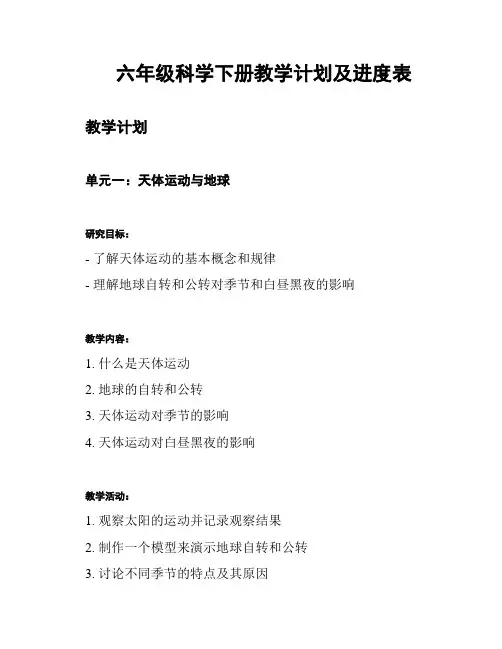 六年级科学下册教学计划及进度表

教学计划

单元一：天体运动与地球

研究目标：

- 了解天体运动的基本概念和规律

- 理解地球自转和公转对季节和白昼黑夜的影响

教学内容：

1. 什么是天体运动

2. 地球的自转和公转

3. 天体运动对季节的影响

4. 天体运动对白昼黑夜的影响

教学活动：

1. 观察太阳的运动并记录观察结果

2. 制作一个模型来演示地球自转和公转

3. 讨论不同季节的特点及其原因